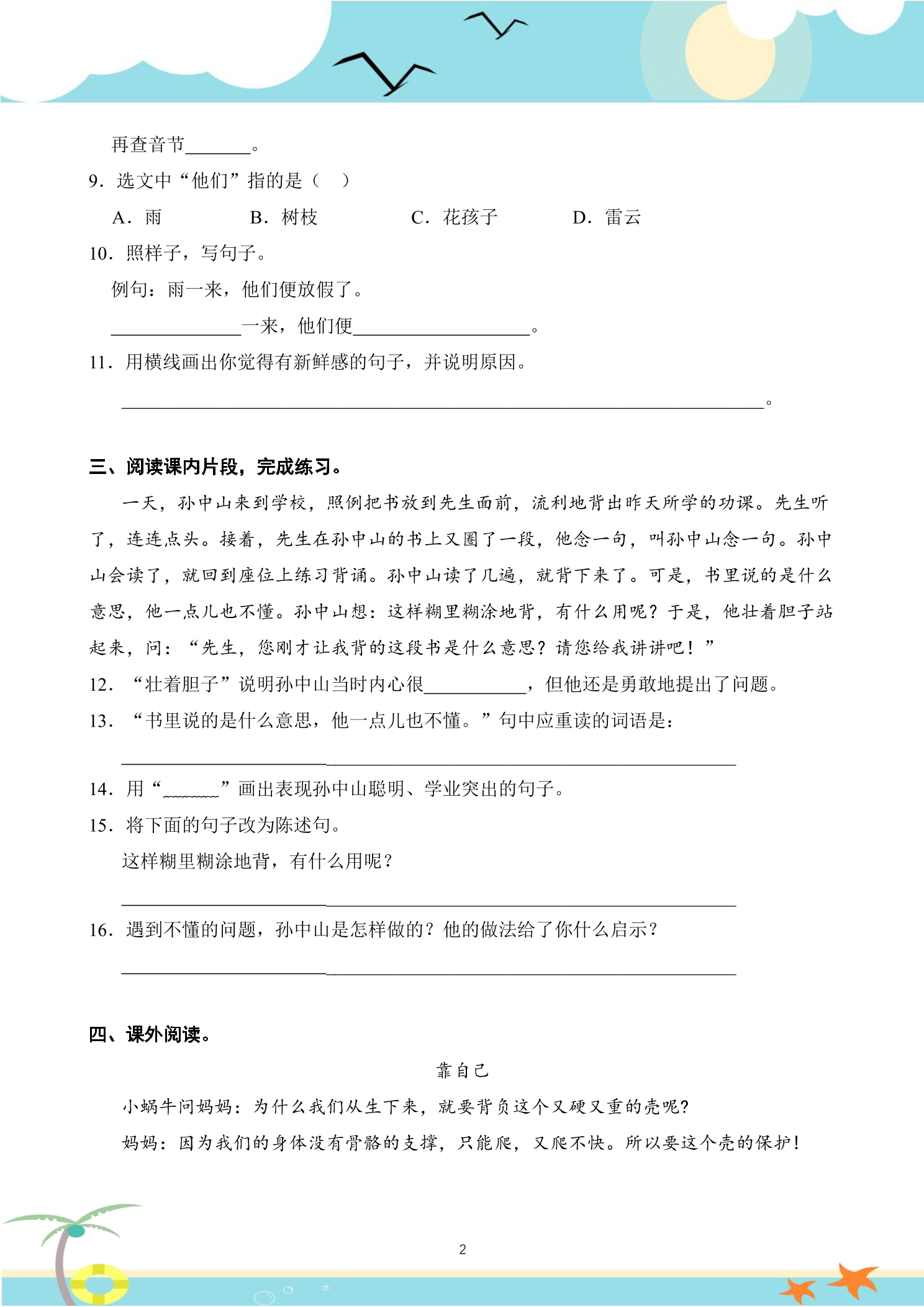 再查音节____。

9.选文中“他们”指的是（ ）

A.雨 B.树枝 C.花孩子 D.雷云

10.照样子，写句子。

例句：雨一来，他们便放假了。

____一来，他们便____。

11.用横线画出你觉得有新鲜感的句子，并说明原因。

____。

三、阅读课内片段，完成练习。

一天，孙中山来到学校，照例把书放到先生面前，流利地背出昨天所学的功课。先生听了，连连点头。接着，先生在孙中山的书上又圈了一段，他念一句，叫孙中山念一句。孙中山会读了，就回到座位上练习背诵。孙中山读了几遍，就背下来了。可是，书里说的是什么意思，他一点儿也不懂。孙中山想：这样糊里糊涂地背，有什么用呢？于是，他壮着胆子站起来，问：“先生，您刚才让我背的这段书是什么意思？请您给我讲讲吧！”

12.“壮着胆子”说明孙中山当时内心很____，但他还是勇敢地提出了问题。

13.“书里说的是什么意思，他一点儿也不懂。”句中应重读的词语是：

____

14.用“____”画出表现孙中山聪明、学业突出的句子。

15.将下面的句子改为陈述句。

这样糊里糊涂地背，有什么用呢？

____

16.遇到不懂的问题，孙中山是怎样做的？他的做法给了你什么启示？

____

四、课外阅读。

靠自己

小蜗牛问妈妈：为什么我们从生下来，就要背负这个又硬又重的壳呢？

妈妈：因为我们的身体没有骨骼的支撑，只能爬，又爬不快。所以要这个壳的保护！

2